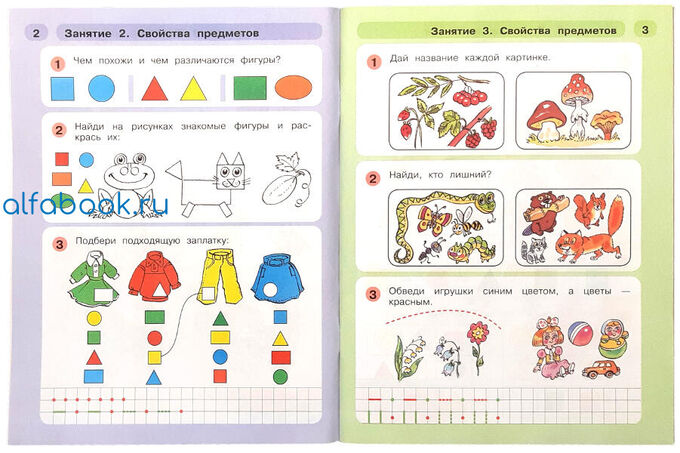 2 Занятие 2. Свойства предметов

1 Чем похожи и чем различаются фигуры?

2 Найди на рисунках знакомые фигуры и раскрась их:

alfabook.ru

3 Подбери подходящую заплатку:

Занятие 3. Свойства предметов 3

1 Дай название каждой картинке.

2 Найди, кто лишний?

3 Обведи игрушки синим цветом, а цветы — красным.